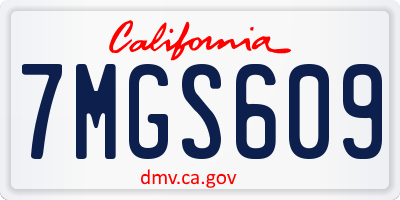 California

7MGS609

dmv.ca.gov